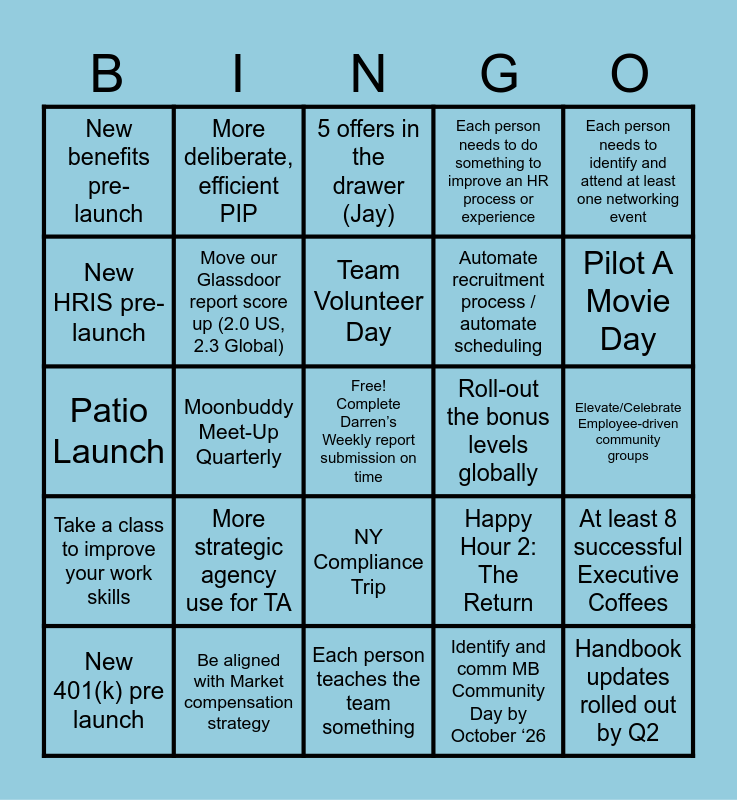 | B | I | N | G | O |
|---|---|---|---|---|
| New benefits pre-launch | More deliberate, efficient PIP | 5 offers in the drawer (Jay) | Each person needs to do something to improve an HR process or experience | Each person needs to identify and attend at least one networking event |
| New HRIS pre-launch | Move our Glassdoor report score up (2.0 US, 2.3 Global) | Team Volunteer Day | Automate recruitment process / automate scheduling | Pilot A Movie Day |
| Patio Launch | Moonbuddy Meet-Up Quarterly | Free! Complete Darren's Weekly report submission on time | Roll-out the bonus levels globally | Elevate/Celebrate Employee-driven community groups |
| Take a class to improve your work skills | More strategic agency use for TA | NY Compliance Trip | Happy Hour 2: The Return | At least 8 successful Executive Coffees |
| New 401(k) pre launch | Be aligned with Market compensation strategy | Each person teaches the team something | Identify and comm MB Community Day by October '26 | Handbook updates rolled out by Q2 |